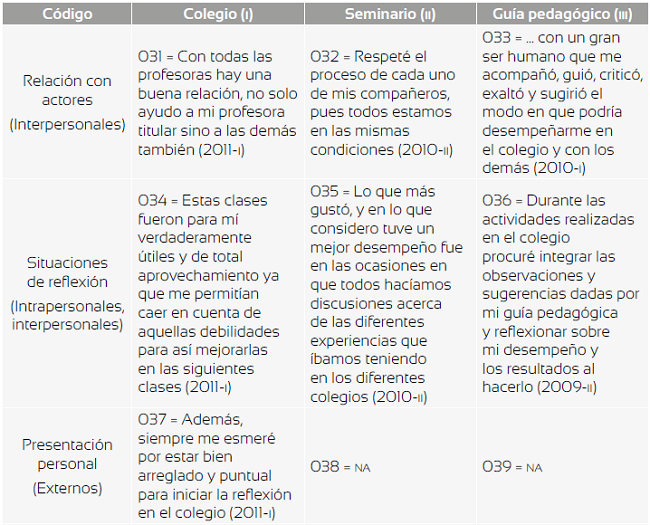 | Código | Colegio (I) | Seminario (II) | Guía pedagógico (III) |
|---|---|---|---|
| Relación con actores (Interpersonales) | O31 = Con todas las profesoras hay una buena relación, no solo ayudo a mi profesora titular sino a las demás también (2011-I) | O32 = Respeté el proceso de cada uno de mis compañeros, pues todos estamos en las mismas condiciones (2010-II) | O33 = … con un gran ser humano que me acompañó, guió, criticó, exaltó y sugirió el modo en que podría desempeñarme en el colegio y con los demás (2010-I) |
| Situaciones de reflexión (Intrapersonales, interpersonales) | O34 = Estas clases fueron para mí verdaderamente útiles y de total aprovechamiento ya que me permitían caer en cuenta de aquellas debilidades para así mejorarlas en las siguientes clases (2011-I) | O35 = Lo que más gustó, y en lo que considero tuve un mejor desempeño fue en las ocasiones en que todos hacíamos discusiones acerca de las diferentes experiencias que íbamos teniendo en los diferentes colegios (2010-II) | O36 = Durante las actividades realizadas en el colegio procuré integrar las observaciones y sugerencias dadas por mi guía pedagógica y reflexionar sobre mi desempeño y los resultados al hacerlo (2009-II) |
| Presentación personal (Externos) | O37 = Además, siempre me esmeré por estar bien arreglado y puntual para iniciar la reflexión en el colegio (2011-I) | O38 = NA | O39 = NA |